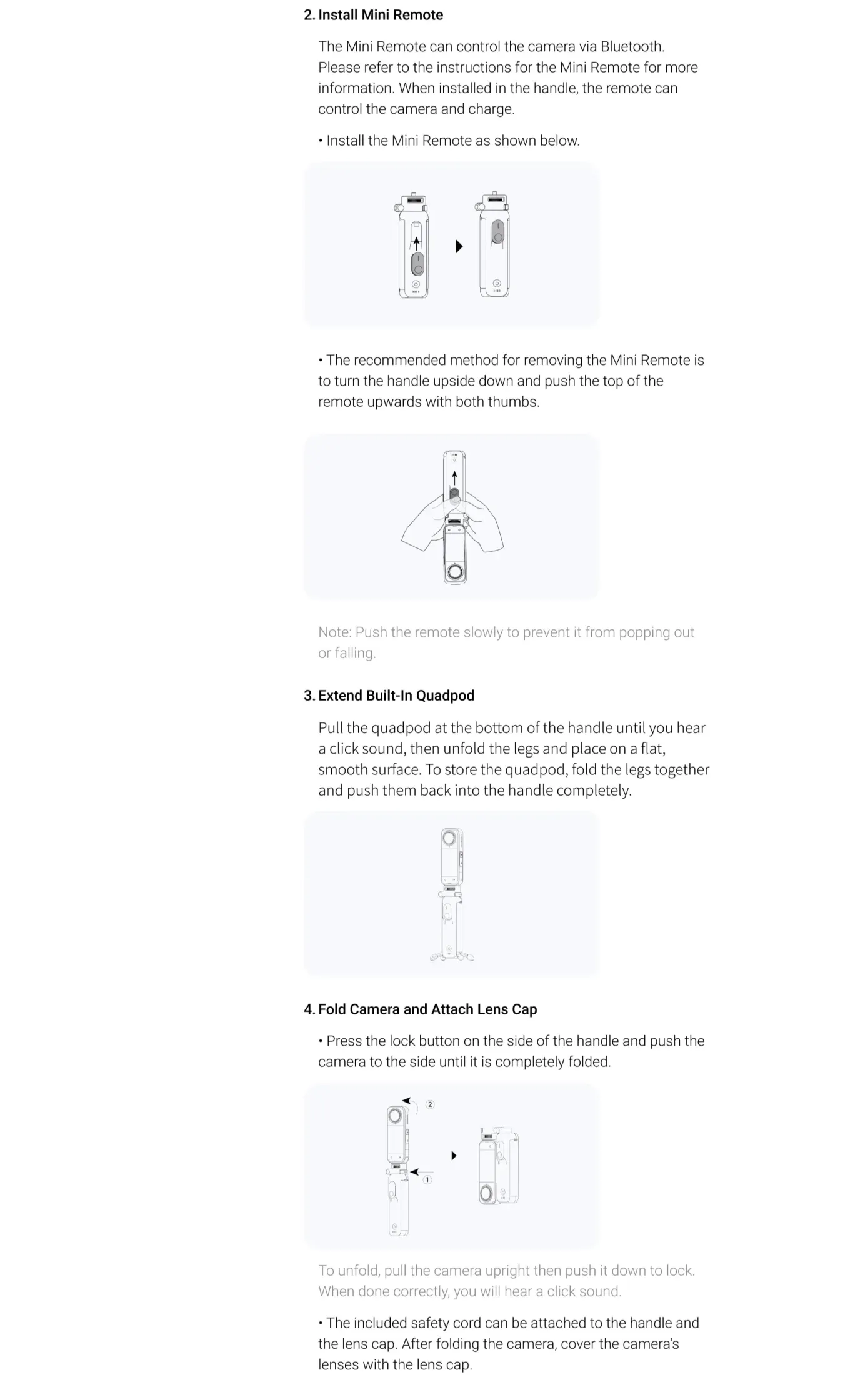 2. Install Mini Remote

The Mini Remote can control the camera via Bluetooth. Please refer to the instructions for the Mini Remote for more information. When installed in the handle, the remote can control the camera and charge.

• Install the Mini Remote as shown below.

• The recommended method for removing the Mini Remote is to turn the handle upside down and push the top of the remote upwards with both thumbs.

Note: Push the remote slowly to prevent it from popping out or falling.

3. Extend Built-In Quadpod

Pull the quadpod at the bottom of the handle until you hear a click sound, then unfold the legs and place on a flat, smooth surface. To store the quadpod, fold the legs together and push them back into the handle completely.

4. Fold Camera and Attach Lens Cap

• Press the lock button on the side of the handle and push the camera to the side until it is completely folded.

2

1

To unfold, pull the camera upright then push it down to lock. When done correctly, you will hear a click sound.

• The included safety cord can be attached to the handle and the lens cap. After folding the camera, cover the camera's lenses with the lens cap.